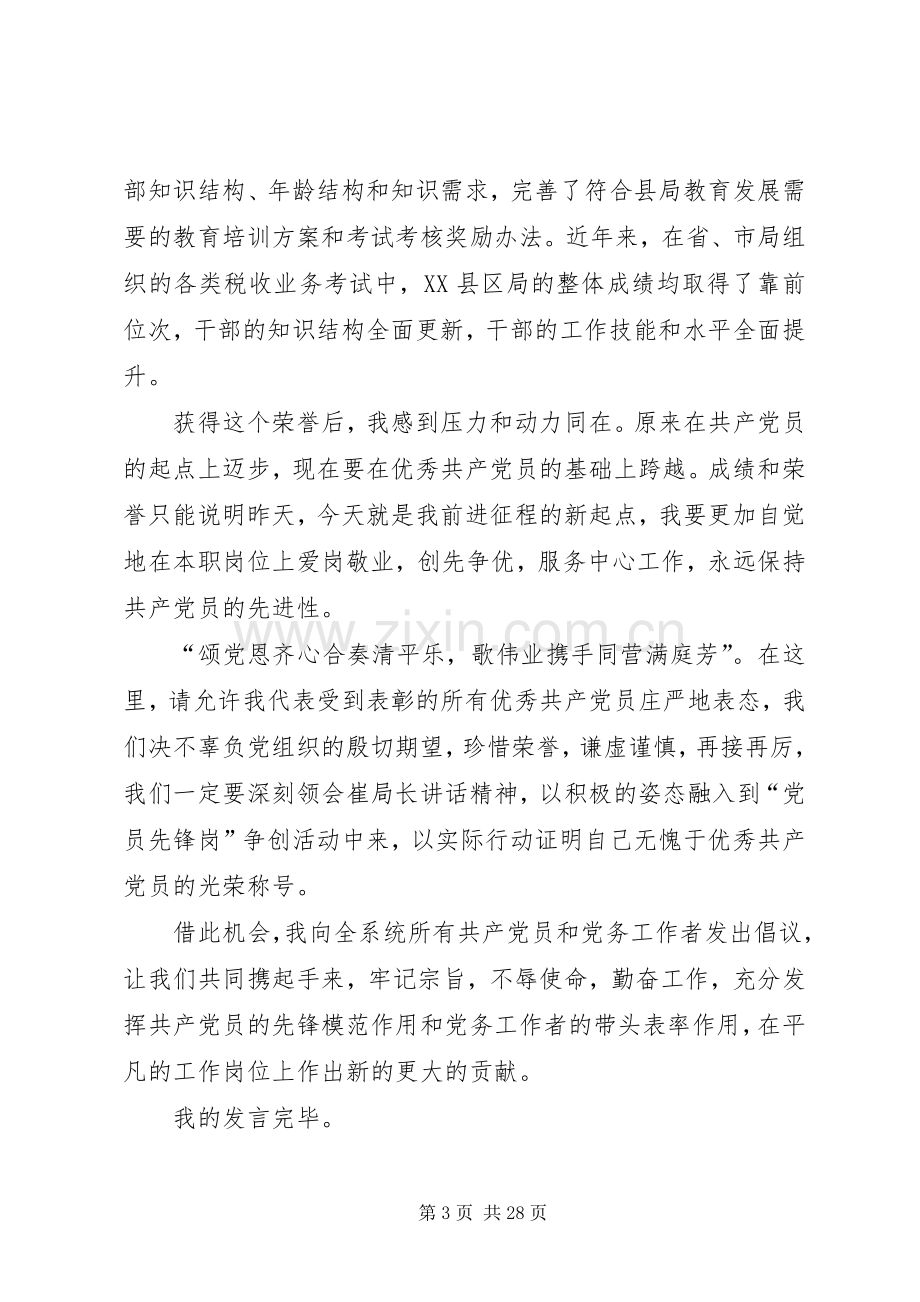 部知识结构、年龄结构和知识需求，完善了符合县局教育发展需要的教育培训方案和考试考核奖励办法。近年来，在省、市局组织的各类税收业务考试中，XX县区局的整体成绩均取得了靠前位次，干部的知识结构全面更新，干部的工作技能和水平全面提升。

获得这个荣誉后，我感到压力和动力同在。原来在共产党员的起点上迈步，现在要在优秀共产党员的基础上跨越。成绩和荣誉只能说明昨天，今天就是我前进征程的新起点，我要更加自觉地在本职岗位上爱岗敬业，创先争优，服务中心工作，永远保持共产党员的先进性。

“颂党恩齐心合奏清平乐，歌伟业携手同营满庭芳”。在这里，请允许我代表受到表彰的所有优秀共产党员庄严地表态，我们决不辜负党组织的殷切期望，珍惜荣誉，谦虚谨慎，再接再厉，我们一定要深刻领会崔局长讲话精神，以积极的姿态融入到“党员先锋岗”争创活动中来，以实际行动证明自己无愧于优秀共产党员的光荣称号。

借此机会，我向全系统所有共产党员和党务工作者发出倡议，让我们共同携起手来，牢记宗旨，不辱使命，勤奋工作，充分发挥共产党员的先锋模范作用和党务工作者的带头表率作用，在平凡的工作岗位上作出新的更大的贡献。

我的发言完毕。

第3页 共28页

www.zixin.com.cn